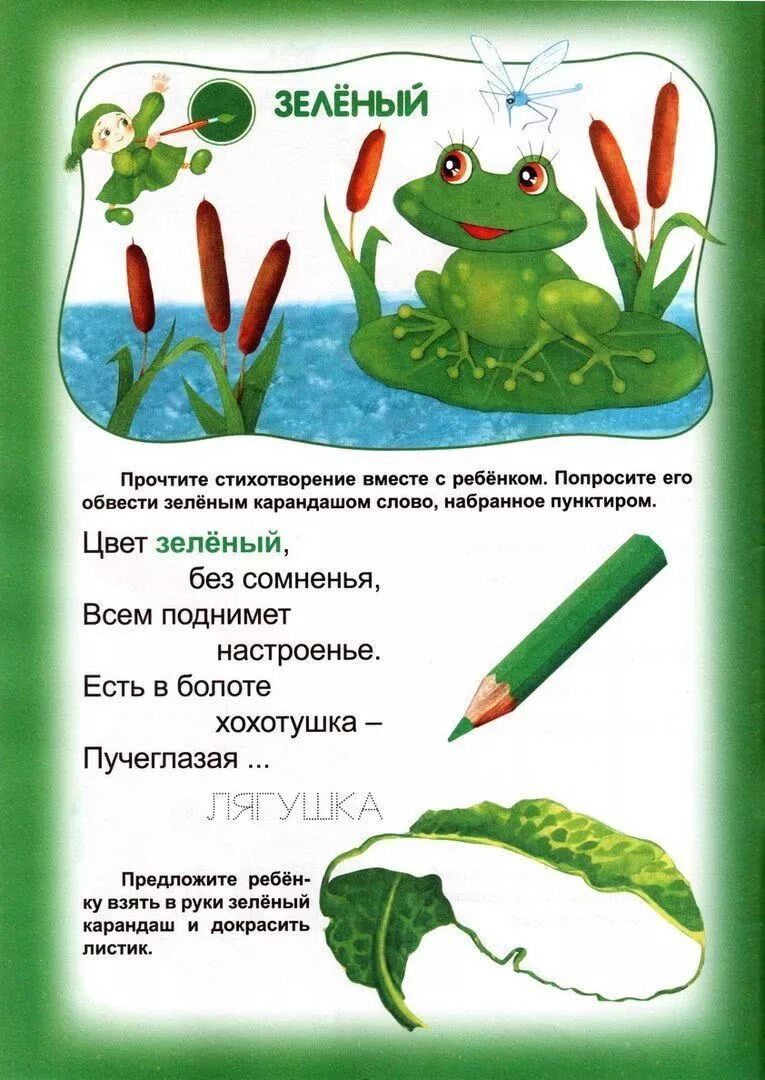 ЗЕЛЁНЫЙ

Прочтите стихотворение вместе с ребёнком. Попросите его обвести зелёным карандашом слово, набранное пунктиром.

Цвет зелёный,
без сомненья,
Всем поднимет
настроенье.
Есть в болоте
хохотушка –
Пучеглазая ...

ЛЯГУШКА

Предложите ребёнку взять в руки зелёный карандаш и докрасить листик.